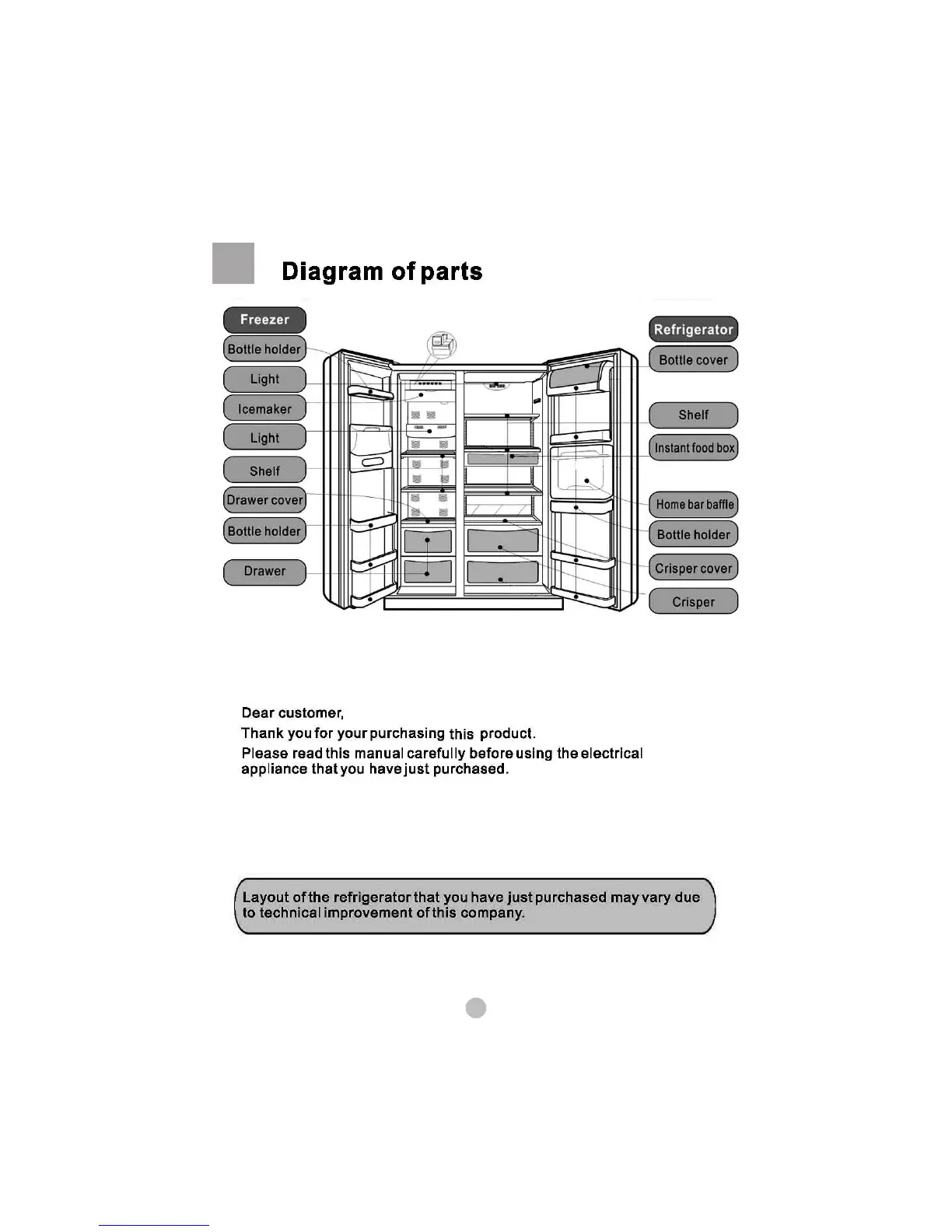 Diagram of parts

Freezer

Bottle holder

Light

Icemaker

Light

Shelf

Drawer cover

Bottle holder

Drawer

Refrigerator

Bottle cover

Shelf

Instant food box

Home bar baffle

Bottle holder

Crisper cover

Crisper

Dear customer,

Thank you for your purchasing this product.

Please read this manual carefully before using the electrical appliance that you have just purchased.

Layout of the refrigerator that you have just purchased may vary due to technical improvement of this company.